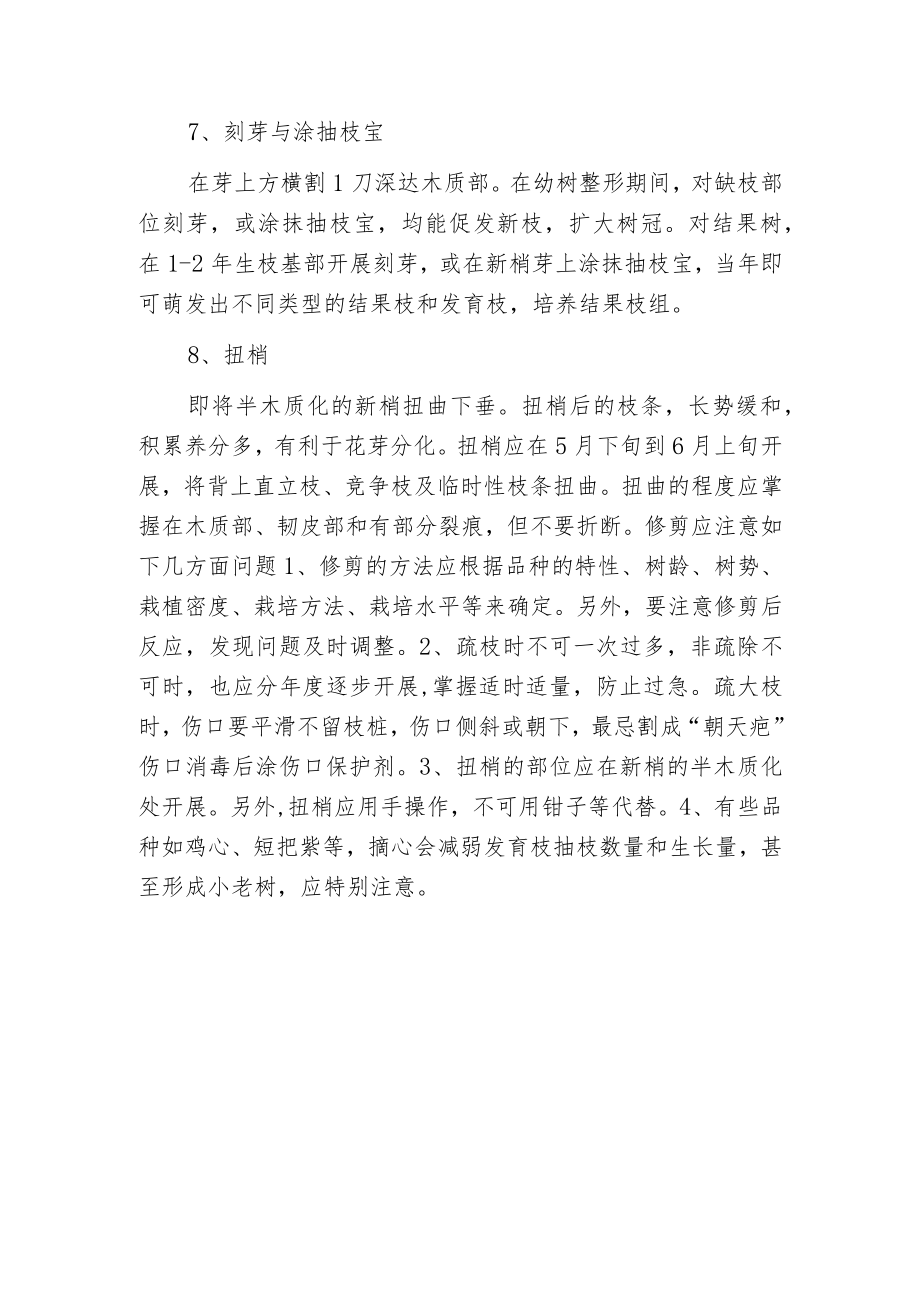 7、刻芽与涂抽枝宝

在芽上方横割1刀深达木质部。在幼树整形期间，对缺枝部位刻芽，或涂抹抽枝宝，均能促发新枝，扩大树冠。对结果树，在1-2年生枝基部开展刻芽，或在新梢芽上涂抹抽枝宝，当年即可萌发出不同类型的结果枝和发育枝，培养结果枝组。

8、扭梢

即将半木质化的新梢扭曲下垂。扭梢后的枝条，长势缓和，积累养分多，有利于花芽分化。扭梢应在5月下旬到6月上旬开展，将背上直立枝、竞争枝及临时性枝条扭曲。扭曲的程度应掌握在木质部、韧皮部和有部分裂痕，但不要折断。修剪应注意如下几方面问题1、修剪的方法应根据品种的特性、树龄、树势、栽植密度、栽培方法、栽培水平等来确定。另外，要注意修剪后反应，发现问题及时调整。2、疏枝时不可一次过多，非疏除不可时，也应分年度逐步开展,掌握适时适量，防止过急。疏大枝时，伤口要平滑不留枝桩，伤口侧斜或朝下，最忌割成“朝天疤”伤口消毒后涂伤口保护剂。3、扭梢的部位应在新梢的半木质化处开展。另外,扭梢应用手操作，不可用钳子等代替。4、有些品种如鸡心、短把紫等，摘心会减弱发育枝抽枝数量和生长量，甚至形成小老树，应特别注意。